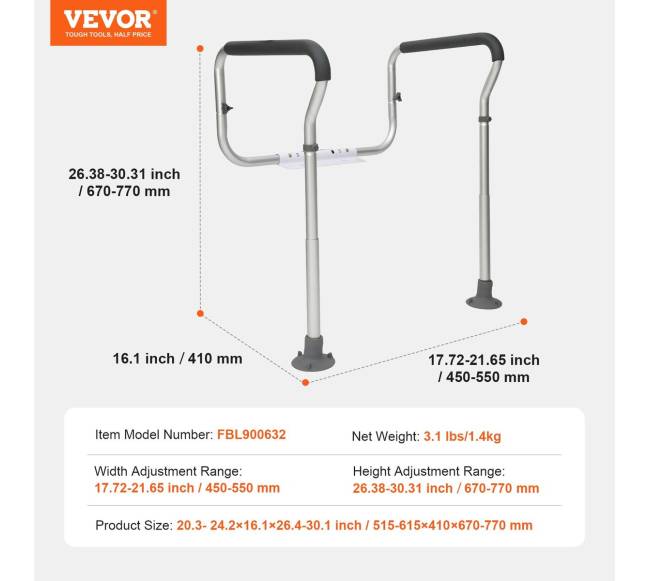 VEVOR
TOUGH TOOLS, HALF PRICE

26.38-30.31 inch
/ 670-770 mm

16.1 inch / 410 mm

17.72-21.65 inch
/ 450-550 mm

Item Model Number: FBL900632

Net Weight: 3.1 lbs/1.4kg

Width Adjustment Range:
17.72-21.65 inch / 450-550 mm

Height Adjustment Range:
26.38-30.31 inch / 670-770 mm

Product Size: 20.3- 24.2×16.1×26.4-30.1 inch / 515-615×410×670-770 mm